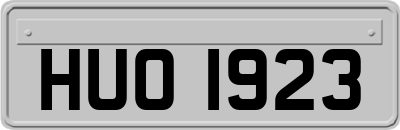 HUO 1923